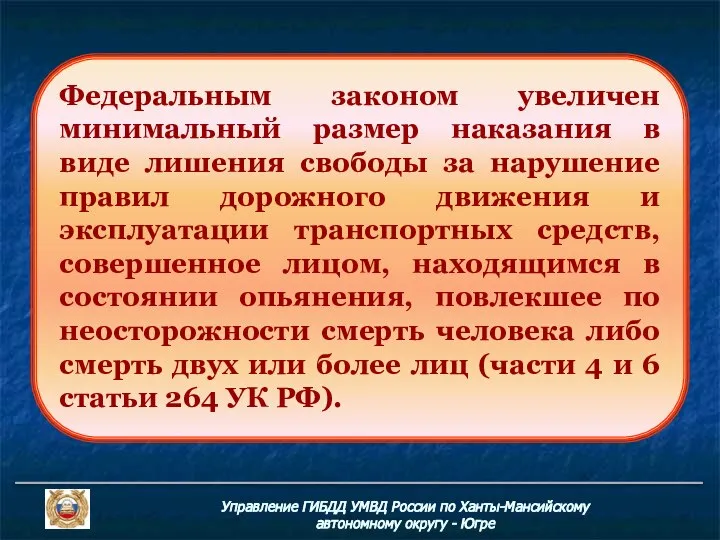 Федеральным законом увеличен минимальный размер наказания в виде лишения свободы за нарушение правил дорожного движения и эксплуатации транспортных средств, совершенное лицом, находящимся в состоянии опьянения, повлекшее по неосторожности смерть человека либо смерть двух или более лиц (части 4 и 6 статьи 264 УК РФ).

Управление ГИБДД УМВД России по Ханты-Мансийскому автономному округу - Югре